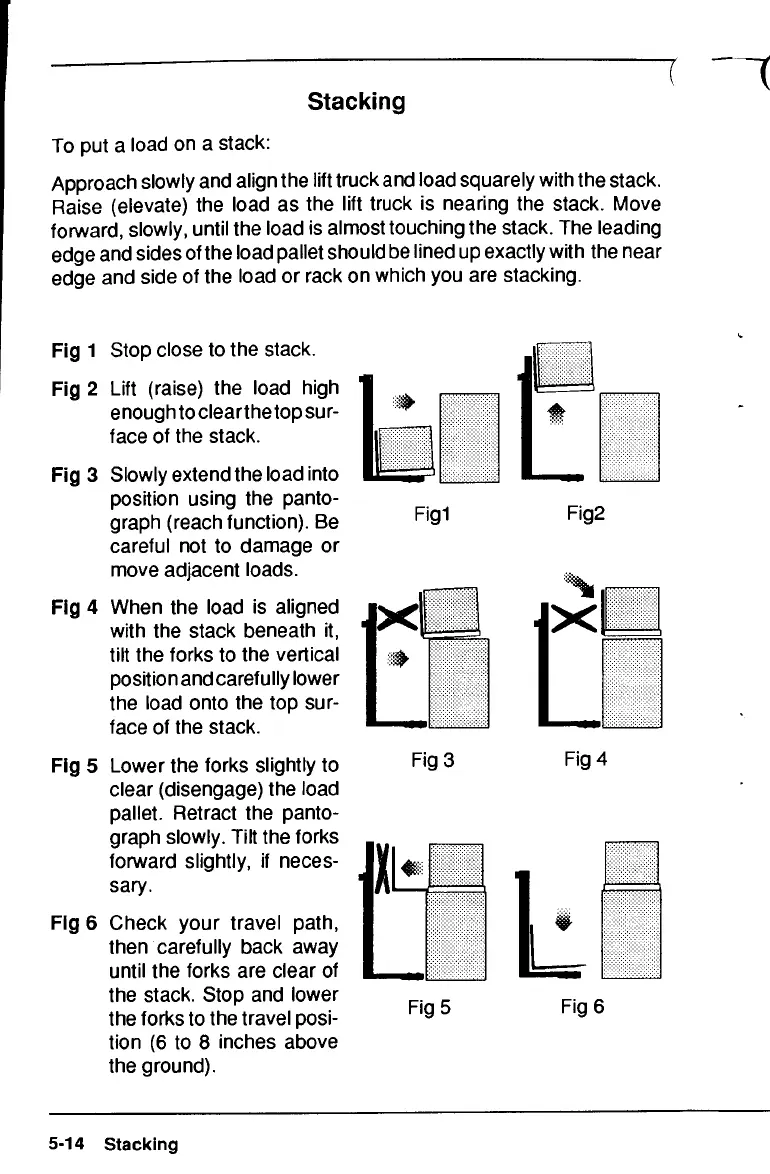 Stacking

To put a load on a stack:

Approach slowly and align the lift truck and load squarely with the stack. Raise (elevate) the load as the lift truck is nearing the stack. Move forward, slowly, until the load is almost touching the stack. The leading edge and sides of the load pallet should be lined up exactly with the near edge and side of the load or rack on which you are stacking.

Fig 1 Stop close to the stack.

Fig 2 Lift (raise) the load high enough to clear the top surface of the stack.

Fig 3 Slowly extend the load into position using the pantograph (reach function). Be careful not to damage or move adjacent loads.

Fig 4 When the load is aligned with the stack beneath it, tilt the forks to the vertical position and carefully lower the load onto the top surface of the stack.

Fig 5 Lower the forks slightly to clear (disengage) the load pallet. Retract the pantograph slowly. Tilt the forks forward slightly, if necessary.

Fig 6 Check your travel path, then carefully back away until the forks are clear of the stack. Stop and lower the forks to the travel position (6 to 8 inches above the ground).

Fig1

Fig2

Fig 3

Fig 4

Fig 5

Fig 6

5-14 Stacking